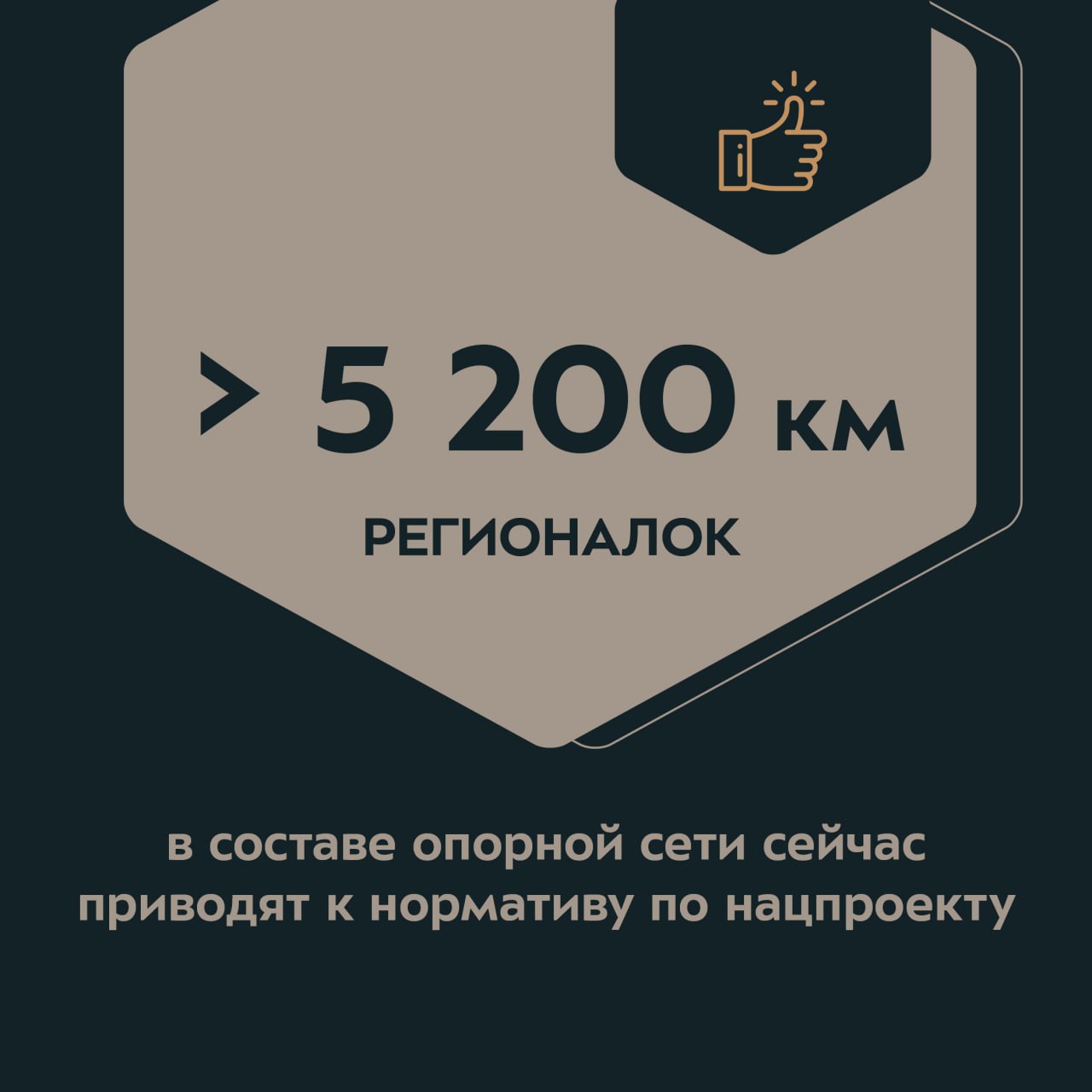 > 5 200 км

РЕГИОНАЛОК

в составе опорной сети сейчас приводят к нормативу по нацпроекту